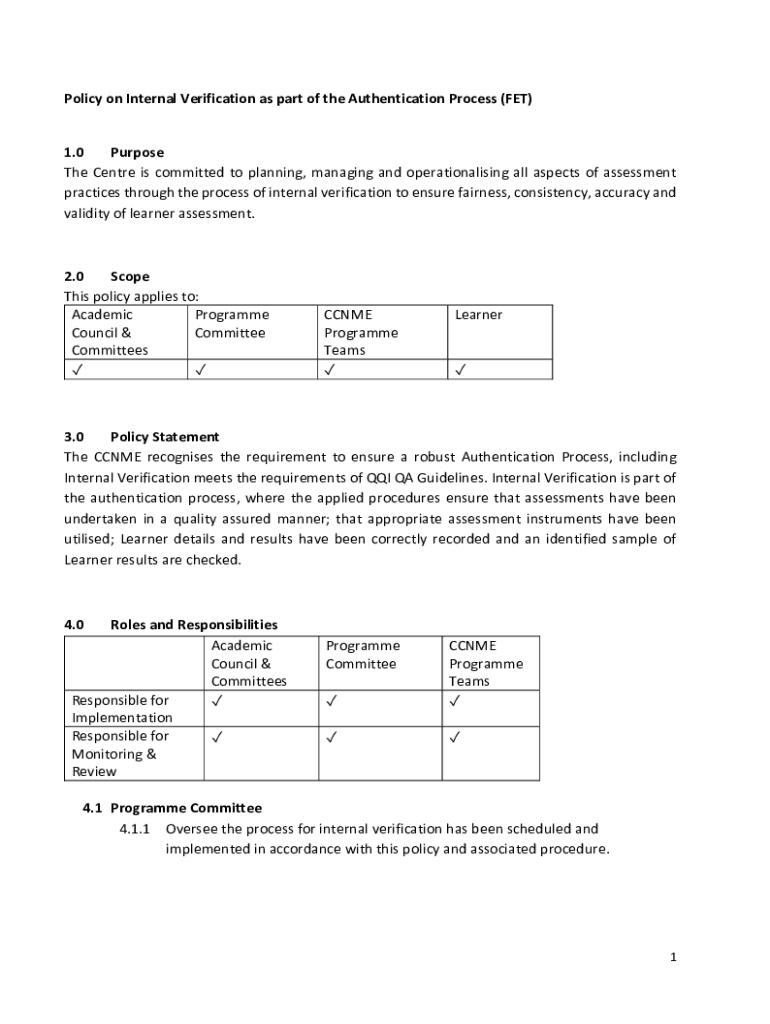 Policy on Internal Verification as part of the Authentication Process (FET)

1.0 Purpose
The Centre is committed to planning, managing and operationalising all aspects of assessment practices through the process of internal verification to ensure fairness, consistency, accuracy and validity of learner assessment.

2.0 Scope
This policy applies to:

| Academic Council & Committees | Programme Committee | CCNME Programme Teams | Learner |
|---|---|---|---|
| ✓ | ✓ | ✓ | ✓ |

3.0 Policy Statement
The CCNME recognises the requirement to ensure a robust Authentication Process, including Internal Verification meets the requirements of QQI QA Guidelines. Internal Verification is part of the authentication process, where the applied procedures ensure that assessments have been undertaken in a quality assured manner; that appropriate assessment instruments have been utilised; Learner details and results have been correctly recorded and an identified sample of Learner results are checked.

4.0 Roles and Responsibilities

| | Academic Council & Committees | Programme Committee | CCNME Programme Teams |
|---|---|---|---|
| Responsible for Implementation | ✓ | ✓ | ✓ |
| Responsible for Monitoring & Review | ✓ | ✓ | ✓ |

4.1 Programme Committee
4.1.1 Oversee the process for internal verification has been scheduled and implemented in accordance with this policy and associated procedure.

1